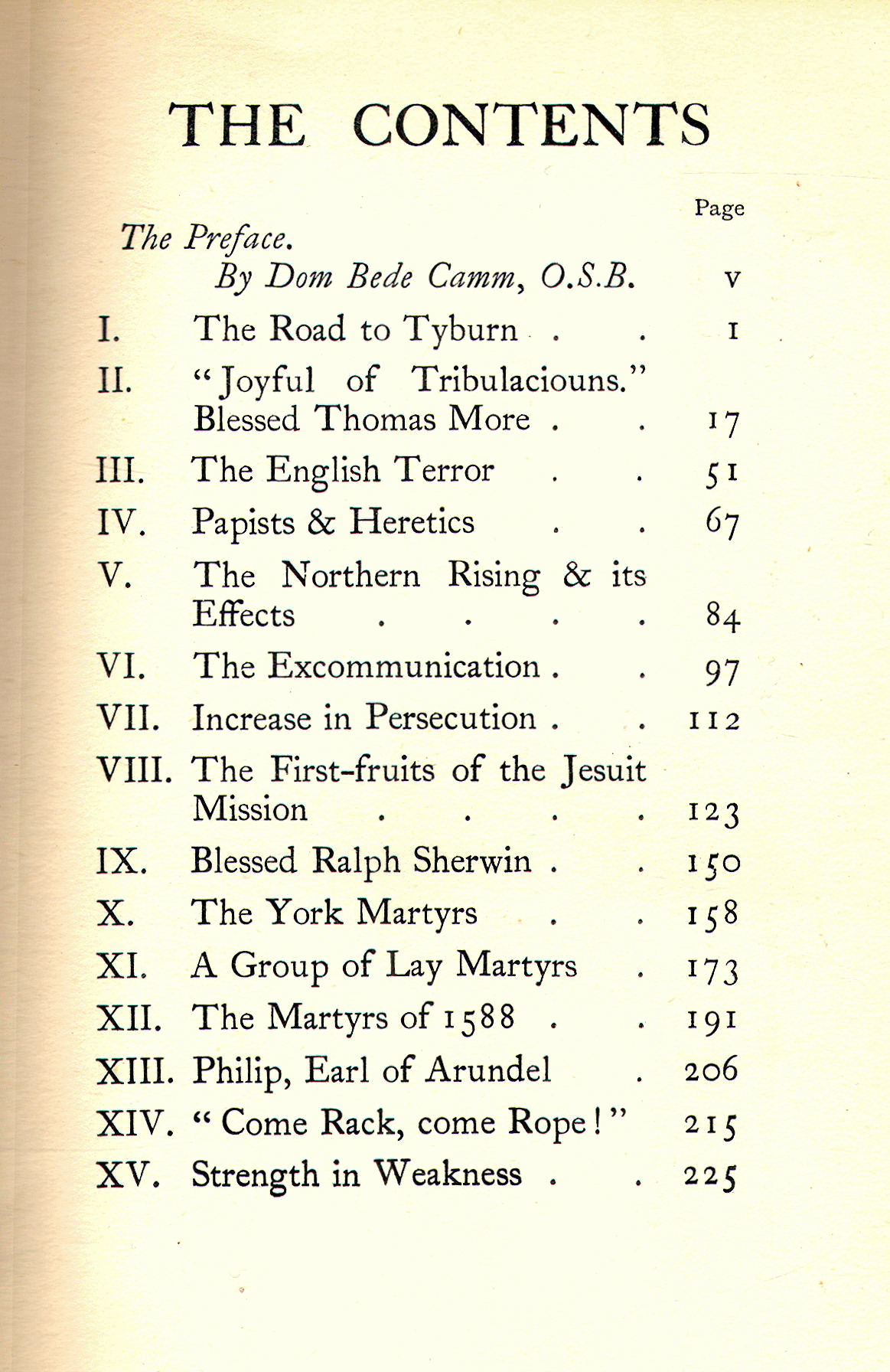 THE CONTENTS

Page

The Preface.
By Dom Bede Camm, O.S.B. v

I. The Road to Tyburn 1

II. "Joyful of Tribulaciouns." Blessed Thomas More 17

III. The English Terror 51

IV. Papists & Heretics 67

V. The Northern Rising & its Effects 84

VI. The Excommunication 97

VII. Increase in Persecution 112

VIII. The First-fruits of the Jesuit Mission 123

IX. Blessed Ralph Sherwin 150

X. The York Martyrs 158

XI. A Group of Lay Martyrs 173

XII. The Martyrs of 1588 191

XIII. Philip, Earl of Arundel 206

XIV. "Come Rack, come Rope!" 215

XV. Strength in Weakness 225